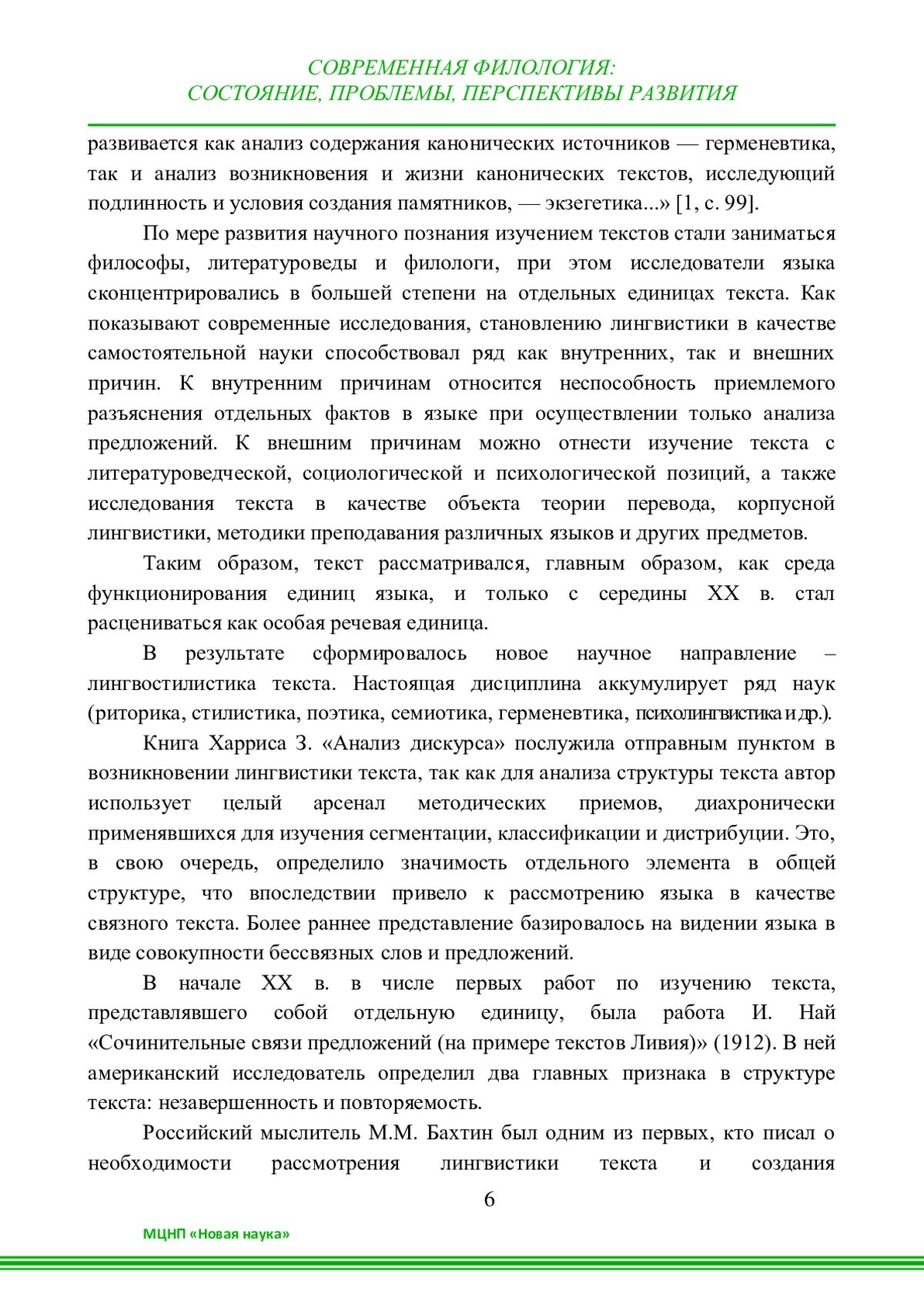 СОВРЕМЕННАЯ ФИЛОЛОГИЯ:
СОСТОЯНИЕ, ПРОБЛЕМЫ, ПЕРСПЕКТИВЫ РАЗВИТИЯ

развивается как анализ содержания канонических источников — герменевтика, так и анализ возникновения и жизни канонических текстов, исследующий подлинность и условия создания памятников, — экзегетика...» [1, с. 99].

По мере развития научного познания изучением текстов стали заниматься философы, литературоведы и филологи, при этом исследователи языка сконцентрировались в большей степени на отдельных единицах текста. Как показывают современные исследования, становлению лингвистики в качестве самостоятельной науки способствовал ряд как внутренних, так и внешних причин. К внутренним причинам относится неспособность приемлемого разъяснения отдельных фактов в языке при осуществлении только анализа предложений. К внешним причинам можно отнести изучение текста с литературоведческой, социологической и психологической позиций, а также исследования текста в качестве объекта теории перевода, корпусной лингвистики, методики преподавания различных языков и других предметов.

Таким образом, текст рассматривался, главным образом, как среда функционирования единиц языка, и только с середины XX в. стал расцениваться как особая речевая единица.

В результате сформировалось новое научное направление – лингвостилистика текста. Настоящая дисциплина аккумулирует ряд наук (риторика, стилистика, поэтика, семиотика, герменевтика, психолингвистика и др.).

Книга Харриса З. «Анализ дискурса» послужила отправным пунктом в возникновении лингвистики текста, так как для анализа структуры текста автор использует целый арсенал методических приемов, диахронически применявшихся для изучения сегментации, классификации и дистрибуции. Это, в свою очередь, определило значимость отдельного элемента в общей структуре, что впоследствии привело к рассмотрению языка в качестве связного текста. Более раннее представление базировалось на видении языка в виде совокупности бессвязных слов и предложений.

В начале XX в. в числе первых работ по изучению текста, представлявшего собой отдельную единицу, была работа И. Най «Сочинительные связи предложений (на примере текстов Ливия)» (1912). В ней американский исследователь определил два главных признака в структуре текста: незавершенность и повторяемость.

Российский мыслитель М.М. Бахтин был одним из первых, кто писал о необходимости рассмотрения лингвистики текста и создания

6

МЦНП «Новая наука»